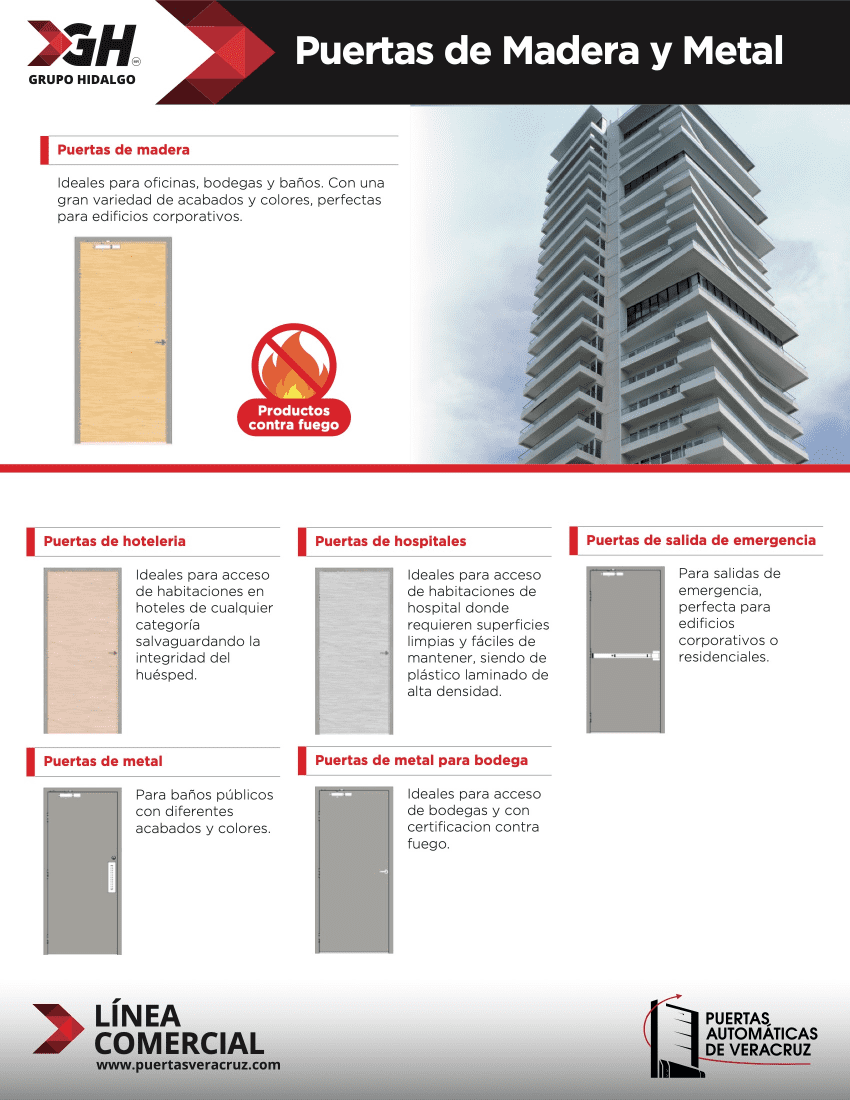 GH
GRUPO HIDALGO

Puertas de Madera y Metal

Puertas de madera

Ideales para oficinas, bodegas y baños. Con una gran variedad de acabados y colores, perfectas para edificios corporativos.

Productos contra fuego

Puertas de hoteleria

Ideales para acceso de habitaciones en hoteles de cualquier categoría salvaguardando la integridad del huésped.

Puertas de hospitales

Ideales para acceso de habitaciones de hospital donde requieren superficies limpias y fáciles de mantener, siendo de plástico laminado de alta densidad.

Puertas de salida de emergencia

Para salidas de emergencia, perfecta para edificios corporativos o residenciales.

Puertas de metal

Para baños públicos con diferentes acabados y colores.

Puertas de metal para bodega

Ideales para acceso de bodegas y con certificacion contra fuego.

LÍNEA COMERCIAL
www.puertasveracruz.com

PUERTAS AUTOMÁTICAS DE VERACRUZ